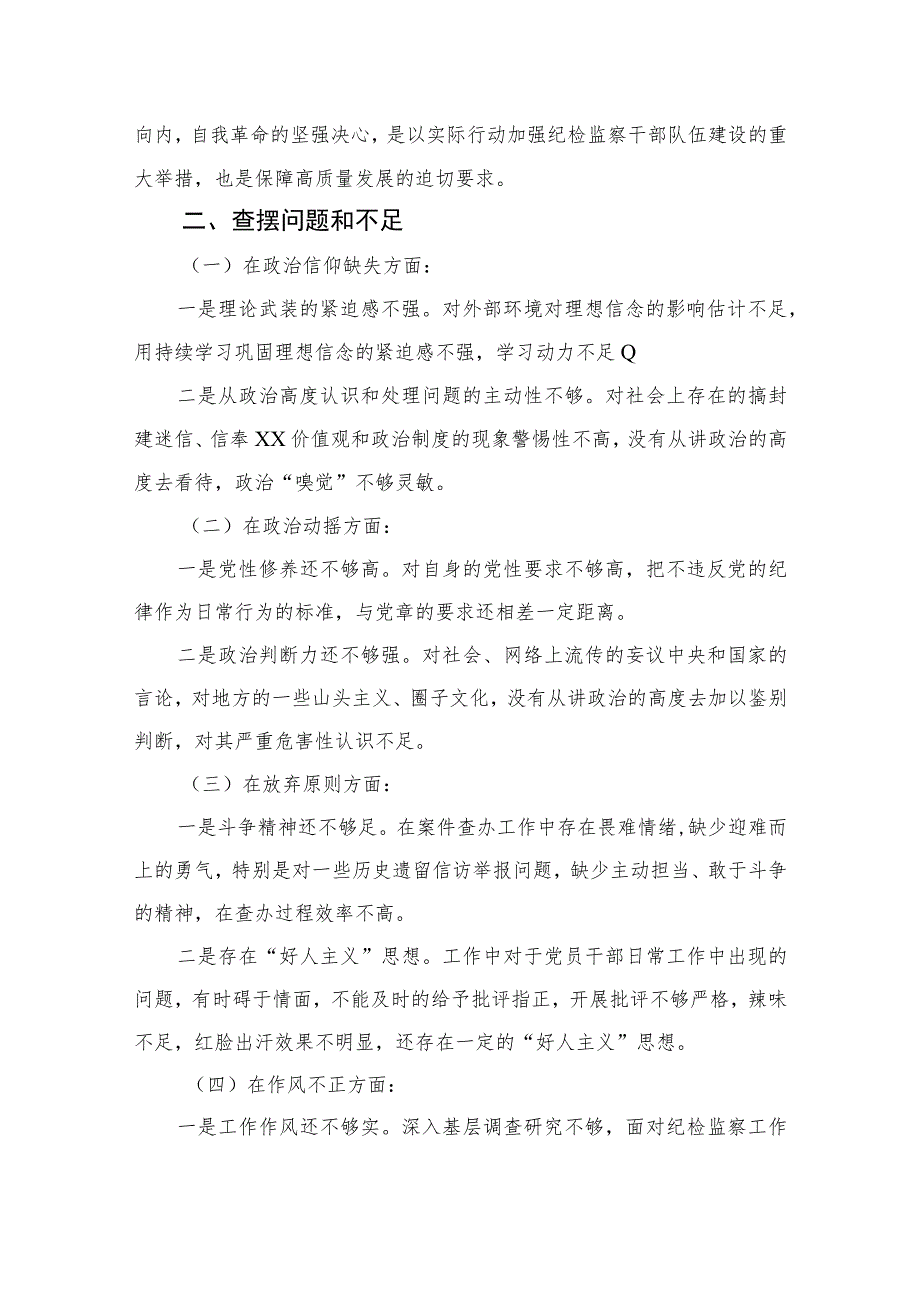 向内，自我革命的坚强决心，是以实际行动加强纪检监察干部队伍建设的重大举措，也是保障高质量发展的迫切要求。

二、查摆问题和不足

（一）在政治信仰缺失方面：

一是理论武装的紧迫感不强。对外部环境对理想信念的影响估计不足，用持续学习巩固理想信念的紧迫感不强，学习动力不足Q

二是从政治高度认识和处理问题的主动性不够。对社会上存在的搞封建迷信、信奉XX价值观和政治制度的现象警惕性不高，没有从讲政治的高度去看待，政治“嗅觉”不够灵敏。

（二）在政治动摇方面：

一是党性修养还不够高。对自身的党性要求不够高，把不违反党的纪律作为日常行为的标准，与党章的要求还相差一定距离。

二是政治判断力还不够强。对社会、网络上流传的妄议中央和国家的言论，对地方的一些山头主义、圈子文化，没有从讲政治的高度去加以鉴别判断，对其严重危害性认识不足。

（三）在放弃原则方面：

一是斗争精神还不够足。在案件查办工作中存在畏难情绪,缺少迎难而上的勇气，特别是对一些历史遗留信访举报问题，缺少主动担当、敢于斗争的精神，在查办过程效率不高。

二是存在“好人主义”思想。工作中对于党员干部日常工作中出现的问题，有时碍于情面，不能及时的给予批评指正，开展批评不够严格，辣味不足，红脸出汗效果不明显，还存在一定的“好人主义”思想。

（四）在作风不正方面：

一是工作作风还不够实。深入基层调查研究不够，面对纪检监察工作